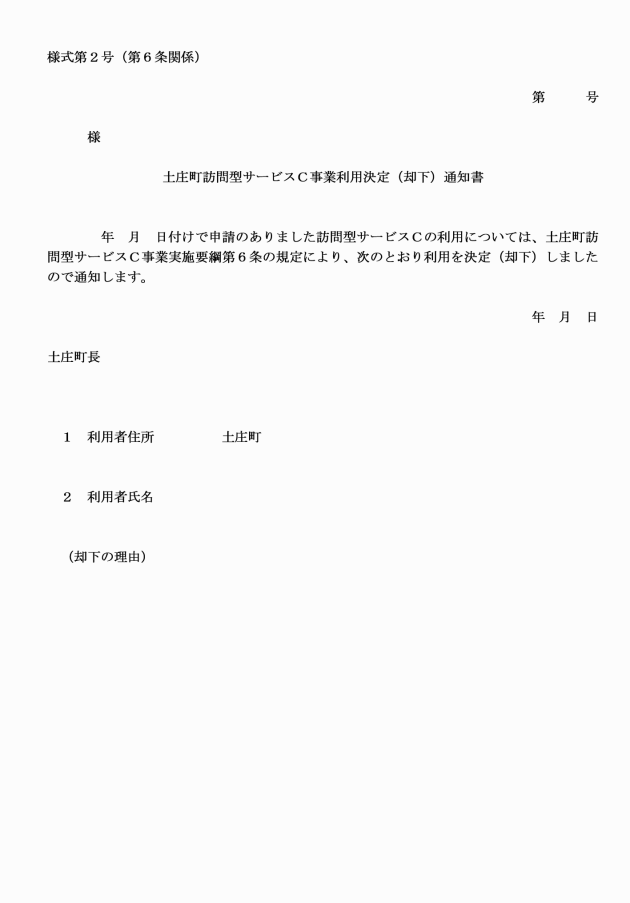 様式第２号（第６条関係）

第　　号

様

土庄町訪問型サービスＣ事業利用決定（却下）通知書

年　月　日付けで申請のありました訪問型サービスＣの利用については、土庄町訪問型サービスＣ事業実施要綱第６条の規定により、次のとおり利用を決定（却下）しましたので通知します。

年　月　日

土庄町長

１　利用者住所　　　　土庄町

２　利用者氏名

（却下の理由）